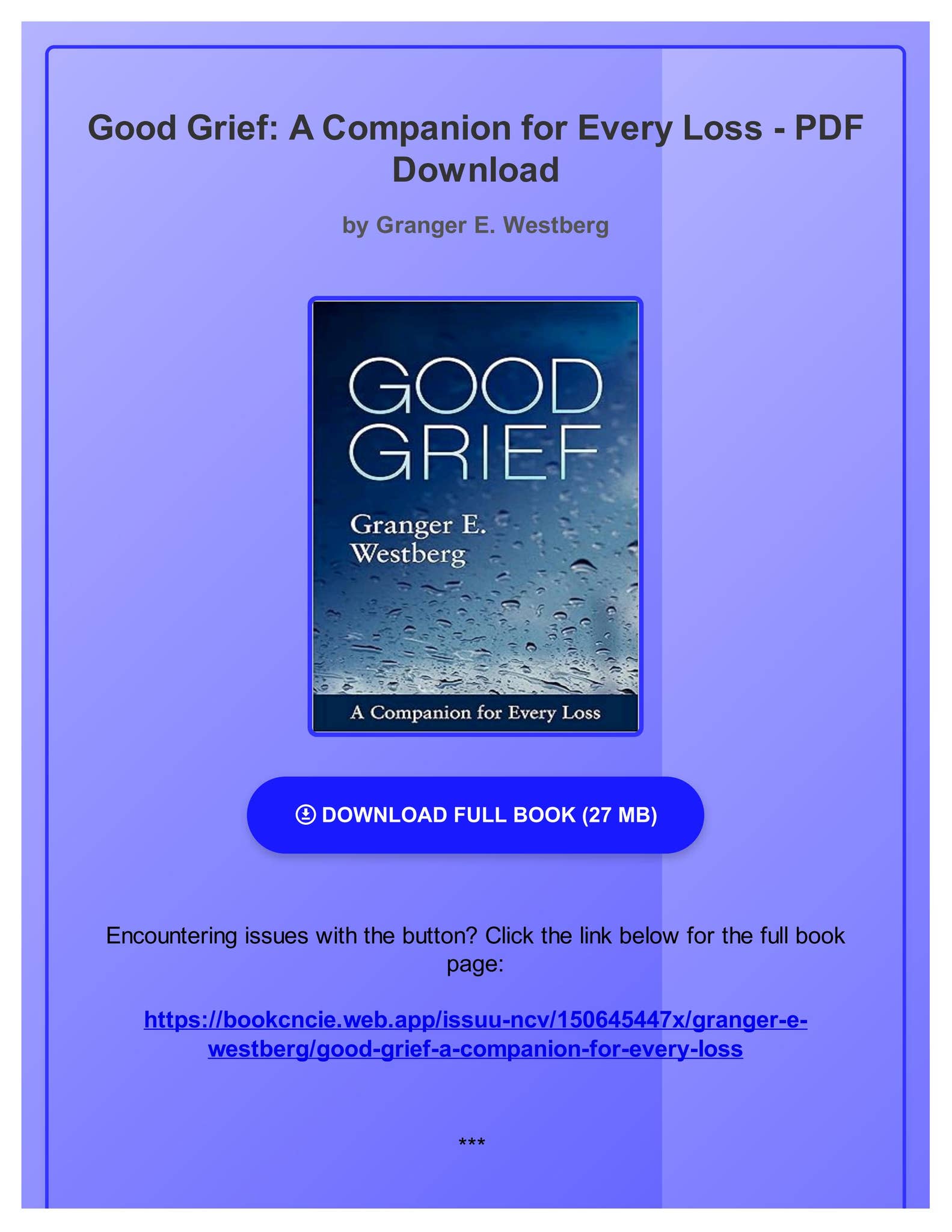 Good Grief: A Companion for Every Loss - PDF Download

by Granger E. Westberg

GOOD GRIEF

Granger E. Westberg

A Companion for Every Loss

DOWNLOAD FULL BOOK (27 MB)

Encountering issues with the button? Click the link below for the full book page:

https://bookcncie.web.app/issuu-ncv/150645447x/granger-e-westberg/good-grief-a-companion-for-every-loss

***